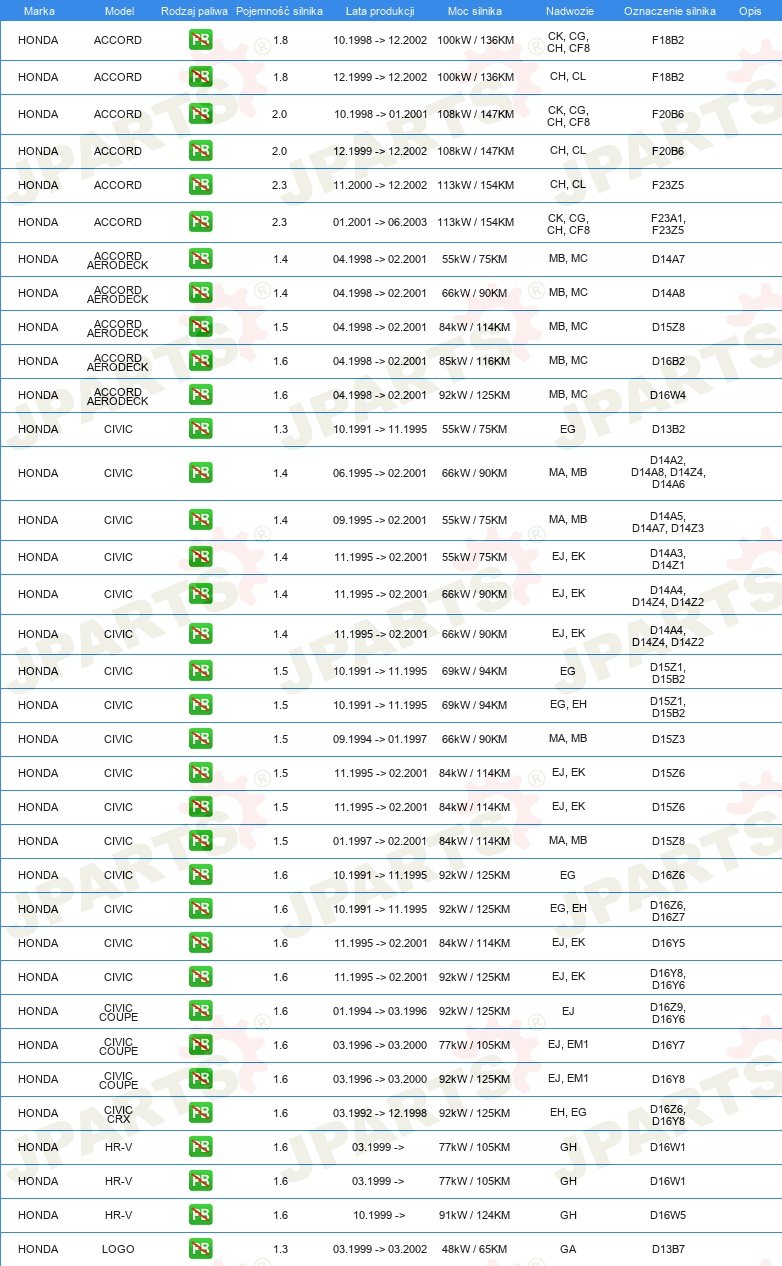 | Marka | Model | Rodzaj paliwa | Pojemność silnika | Lata produkcji | Moc silnika | Nadwozie | Oznaczenie silnika | Opis |
|---|---|---|---|---|---|---|---|---|
| HONDA | ACCORD | PB | 1.8 | 10.1998 -> 12.2002 | 100kW / 136KM | CK, CG, CH, CF8 | F18B2 | |
| HONDA | ACCORD | PB | 1.8 | 12.1999 -> 12.2002 | 100kW / 136KM | CH, CL | F18B2 | |
| HONDA | ACCORD | PB | 2.0 | 10.1998 -> 01.2001 | 108kW / 147KM | CK, CG, CH, CF8 | F20B6 | |
| HONDA | ACCORD | PB | 2.0 | 12.1999 -> 12.2002 | 108kW / 147KM | CH, CL | F20B6 | |
| HONDA | ACCORD | PB | 2.3 | 11.2000 -> 12.2002 | 113kW / 154KM | CH, CL | F23Z5 | |
| HONDA | ACCORD | PB | 2.3 | 01.2001 -> 06.2003 | 113kW / 154KM | CK, CG, CH, CF8 | F23A1, F23Z5 | |
| HONDA | ACCORD AERODECK | PB | 1.4 | 04.1998 -> 02.2001 | 55kW / 75KM | MB, MC | D14A7 | |
| HONDA | ACCORD AERODECK | PB | 1.4 | 04.1998 -> 02.2001 | 66kW / 90KM | MB, MC | D14A8 | |
| HONDA | ACCORD AERODECK | PB | 1.5 | 04.1998 -> 02.2001 | 84kW / 114KM | MB, MC | D15Z8 | |
| HONDA | ACCORD AERODECK | PB | 1.6 | 04.1998 -> 02.2001 | 85kW / 116KM | MB, MC | D16B2 | |
| HONDA | ACCORD AERODECK | PB | 1.6 | 04.1998 -> 02.2001 | 92kW / 125KM | MB, MC | D16W4 | |
| HONDA | CIVIC | PB | 1.3 | 10.1991 -> 11.1995 | 55kW / 75KM | EG | D13B2 | |
| HONDA | CIVIC | PB | 1.4 | 06.1995 -> 02.2001 | 66kW / 90KM | MA, MB | D14A2, D14A8, D14Z4, D14A6 | |
| HONDA | CIVIC | PB | 1.4 | 09.1995 -> 02.2001 | 55kW / 75KM | MA, MB | D14A5, D14A7, D14Z3 | |
| HONDA | CIVIC | PB | 1.4 | 11.1995 -> 02.2001 | 55kW / 75KM | EJ, EK | D14A3, D14Z1 | |
| HONDA | CIVIC | PB | 1.4 | 11.1995 -> 02.2001 | 66kW / 90KM | EJ, EK | D14A4, D14Z4, D14Z2 | |
| HONDA | CIVIC | PB | 1.4 | 11.1995 -> 02.2001 | 66kW / 90KM | EJ, EK | D14A4, D14Z4, D14Z2 | |
| HONDA | CIVIC | PB | 1.5 | 10.1991 -> 11.1995 | 69kW / 94KM | EG | D15Z1, D15B2 | |
| HONDA | CIVIC | PB | 1.5 | 10.1991 -> 11.1995 | 69kW / 94KM | EG, EH | D15Z1, D15B2 | |
| HONDA | CIVIC | PB | 1.5 | 09.1994 -> 01.1997 | 66kW / 90KM | MA, MB | D15Z3 | |
| HONDA | CIVIC | PB | 1.5 | 11.1995 -> 02.2001 | 84kW / 114KM | EJ, EK | D15Z6 | |
| HONDA | CIVIC | PB | 1.5 | 11.1995 -> 02.2001 | 84kW / 114KM | EJ, EK | D15Z6 | |
| HONDA | CIVIC | PB | 1.5 | 01.1997 -> 02.2001 | 84kW / 114KM | MA, MB | D15Z8 | |
| HONDA | CIVIC | PB | 1.6 | 10.1991 -> 11.1995 | 92kW / 125KM | EG | D16Z6 | |
| HONDA | CIVIC | PB | 1.6 | 10.1991 -> 11.1995 | 92kW / 125KM | EG, EH | D16Z6, D16Z7 | |
| HONDA | CIVIC | PB | 1.6 | 11.1995 -> 02.2001 | 84kW / 114KM | EJ, EK | D16Y5 | |
| HONDA | CIVIC | PB | 1.6 | 11.1995 -> 02.2001 | 92kW / 125KM | EJ, EK | D16Y8, D16Y6 | |
| HONDA | CIVIC COUPE | PB | 1.6 | 01.1994 -> 03.1996 | 92kW / 125KM | EJ | D16Z9, D16Y6 | |
| HONDA | CIVIC COUPE | PB | 1.6 | 03.1996 -> 03.2000 | 77kW / 105KM | EJ, EM1 | D16Y7 | |
| HONDA | CIVIC COUPE | PB | 1.6 | 03.1996 -> 03.2000 | 92kW / 125KM | EJ, EM1 | D16Y8 | |
| HONDA | CIVIC CRX | PB | 1.6 | 03.1992 -> 12.1998 | 92kW / 125KM | EH, EG | D16Z6, D16Y8 | |
| HONDA | HR-V | PB | 1.6 | 03.1999 -> | 77kW / 105KM | GH | D16W1 | |
| HONDA | HR-V | PB | 1.6 | 03.1999 -> | 77kW / 105KM | GH | D16W1 | |
| HONDA | HR-V | PB | 1.6 | 10.1999 -> | 91kW / 124KM | GH | D16W5 | |
| HONDA | LOGO | PB | 1.3 | 03.1999 -> 03.2002 | 48kW / 65KM | GA | D13B7 | |

JPARTS®